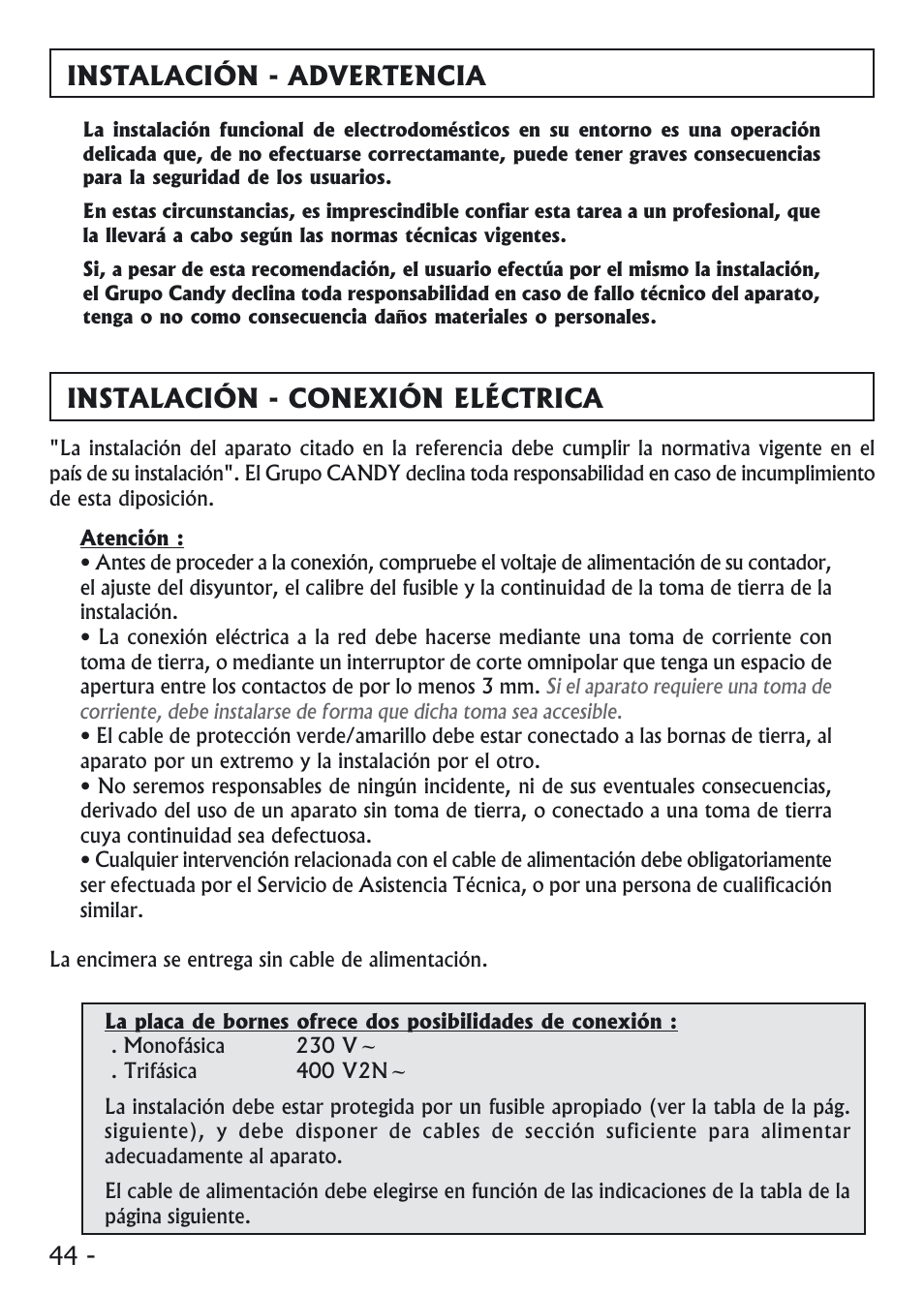 INSTALACIÓN - ADVERTENCIA

La instalación funcional de electrodomésticos en su entorno es una operación delicada que, de no efectuarse correctamante, puede tener graves consecuencias para la seguridad de los usuarios.

En estas circunstancias, es imprescindible confiar esta tarea a un profesional, que la llevará a cabo según las normas técnicas vigentes.

Si, a pesar de esta recomendación, el usuario efectúa por el mismo la instalación, el Grupo Candy declina toda responsabilidad en caso de fallo técnico del aparato, tenga o no como consecuencia daños materiales o personales.

INSTALACIÓN - CONEXIÓN ELÉCTRICA

"La instalación del aparato citado en la referencia debe cumplir la normativa vigente en el país de su instalación". El Grupo CANDY declina toda responsabilidad en caso de incumplimiento de esta diposición.

Atención :
• Antes de proceder a la conexión, compruebe el voltaje de alimentación de su contador, el ajuste del disyuntor, el calibre del fusible y la continuidad de la toma de tierra de la instalación.
• La conexión eléctrica a la red debe hacerse mediante una toma de corriente con toma de tierra, o mediante un interruptor de corte omnipolar que tenga un espacio de apertura entre los contactos de por lo menos 3 mm. Si el aparato requiere una toma de corriente, debe instalarse de forma que dicha toma sea accesible.
• El cable de protección verde/amarillo debe estar conectado a las bornas de tierra, al aparato por un extremo y la instalación por el otro.
• No seremos responsables de ningún incidente, ni de sus eventuales consecuencias, derivado del uso de un aparato sin toma de tierra, o conectado a una toma de tierra cuya continuidad sea defectuosa.
• Cualquier intervención relacionada con el cable de alimentación debe obligatoriamente ser efectuada por el Servicio de Asistencia Técnica, o por una persona de cualificación similar.

La encimera se entrega sin cable de alimentación.

La placa de bornes ofrece dos posibilidades de conexión :
. Monofásica 230 V ~
. Trifásica 400 V2N ~

La instalación debe estar protegida por un fusible apropiado (ver la tabla de la pág. siguiente), y debe disponer de cables de sección suficiente para alimentar adecuadamente al aparato.

El cable de alimentación debe elegirse en función de las indicaciones de la tabla de la página siguiente.

44 -